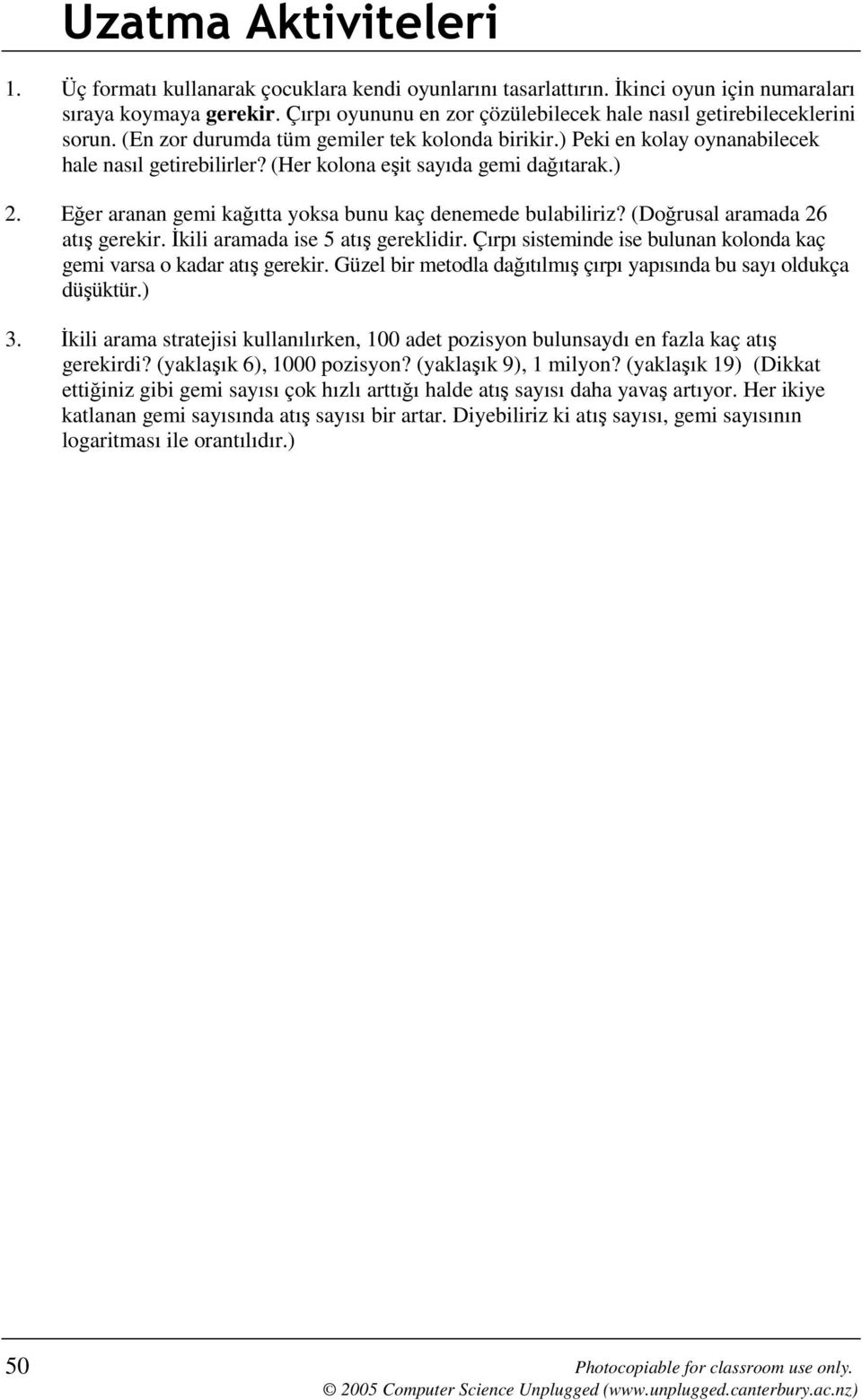 Uzatma Aktiviteleri

1. Üç formatı kullanarak çocuklara kendi oyunlarını tasarlattırın. İkinci oyun için numaraları sıraya koymaya gerekir. Çırpı oyununu en zor çözülebilecek hale nasıl getirebileceklerini sorun. (En zor durumda tüm gemiler tek kolonda birikir.) Peki en kolay oynanabilecek hale nasıl getirebilirler? (Her kolona eşit sayıda gemi dağıtarak.)

2. Eğer aranan gemi kağıtta yoksa bunu kaç denemede bulabiliriz? (Doğrusal aramada 26 atış gerekir. İkili aramada ise 5 atış gereklidir. Çırpı sisteminde ise bulunan kolonda kaç gemi varsa o kadar atış gerekir. Güzel bir metodla dağıtılmış çırpı yapısında bu sayı oldukça düşüktür.)

3. İkili arama stratejisi kullanılırken, 100 adet pozisyon bulunsaydı en fazla kaç atış gerekirdi? (yaklaşık 6), 1000 pozisyon? (yaklaşık 9), 1 milyon? (yaklaşık 19) (Dikkat ettiğiniz gibi gemi sayısı çok hızlı arttığı halde atış sayısı daha yavaş artıyor. Her ikiye katlanan gemi sayısında atış sayısı bir artar. Diyebiliriz ki atış sayısı, gemi sayısının logaritması ile orantılıdır.)

50 Photocopiable for classroom use only.
© 2005 Computer Science Unplugged (www.unplugged.canterbury.ac.nz)